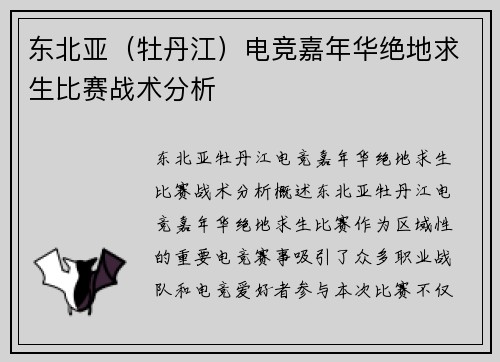 东北亚（牡丹江）电竞嘉年华绝地求生比赛战术分析

东北亚牡丹江电竞嘉年华绝地求生比赛战术分析概述东北亚牡丹江电竞嘉年华绝地求生比赛作为区域性的重要电竞赛事吸引了众多职业战队和电竞爱好者参与本次比赛不仅